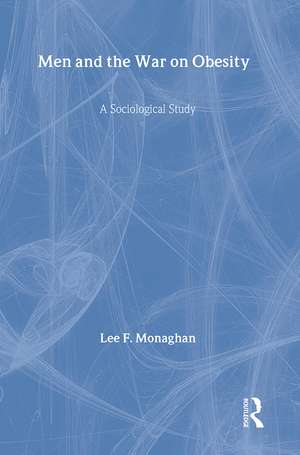 Men and the War on Obesity

A Sociological Study

Lee F. Monaghan

ROUTLEDGE